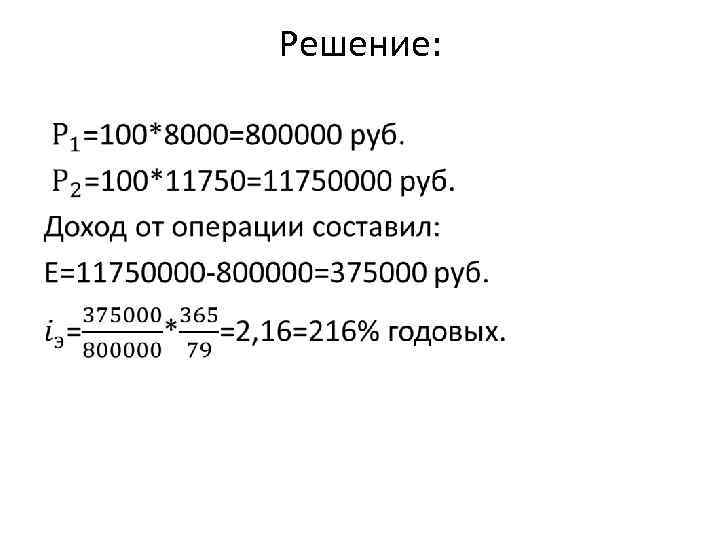 Решение:

$P_1$=100*8000=800000 руб.

$P_2$=100*11750=11750000 руб.

Доход от операции составил:

E=11750000-800000=375000 руб.

$i_э=\frac{375000}{800000}*\frac{365}{79}$=2,16=216% годовых.